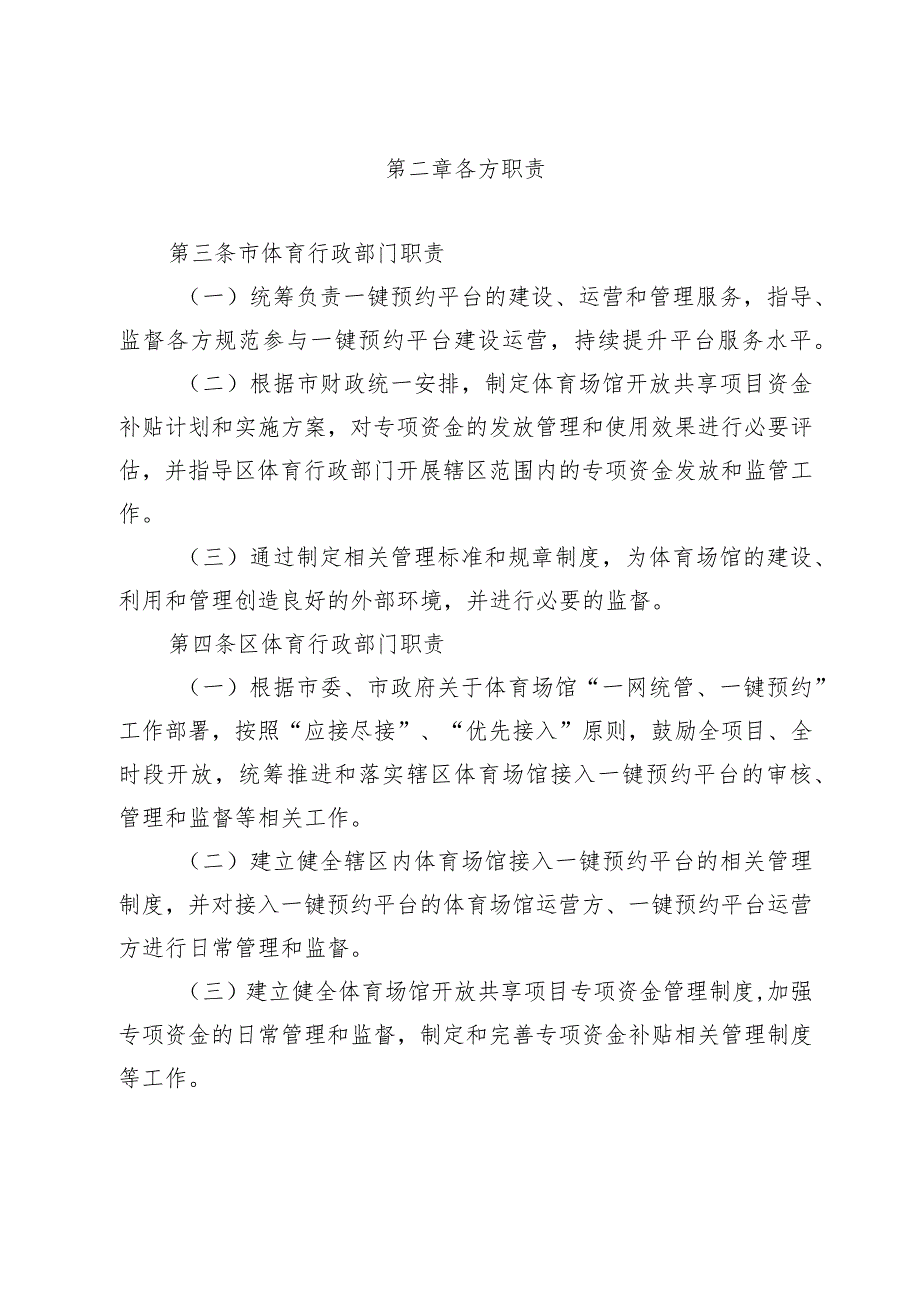 第二章各方职责

第三条市体育行政部门职责

（一）统筹负责一键预约平台的建设、运营和管理服务，指导、监督各方规范参与一键预约平台建设运营，持续提升平台服务水平。

（二）根据市财政统一安排，制定体育场馆开放共享项目资金补贴计划和实施方案，对专项资金的发放管理和使用效果进行必要评估，并指导区体育行政部门开展辖区范围内的专项资金发放和监管工作。

（三）通过制定相关管理标准和规章制度，为体育场馆的建设、利用和管理创造良好的外部环境，并进行必要的监督。

第四条区体育行政部门职责

（一）根据市委、市政府关于体育场馆“一网统管、一键预约”工作部署，按照“应接尽接”、“优先接入”原则，鼓励全项目、全时段开放，统筹推进和落实辖区体育场馆接入一键预约平台的审核、管理和监督等相关工作。

（二）建立健全辖区内体育场馆接入一键预约平台的相关管理制度，并对接入一键预约平台的体育场馆运营方、一键预约平台运营方进行日常管理和监督。

（三）建立健全体育场馆开放共享项目专项资金管理制度，加强专项资金的日常管理和监督，制定和完善专项资金补贴相关管理制度等工作。